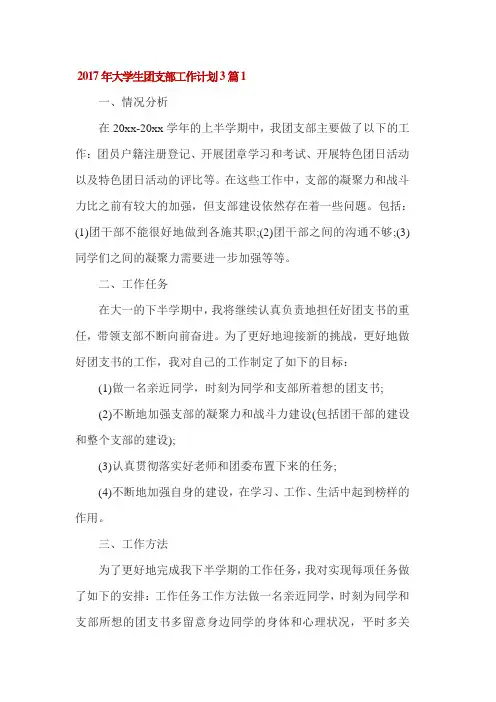 2017年大学生团支部工作计划3篇1

一、情况分析

在20xx-20xx学年的上半学期中，我团支部主要做了以下的工作：团员户籍注册登记、开展团章学习和考试、开展特色团日活动以及特色团日活动的评比等。在这些工作中，支部的凝聚力和战斗力比之前有较大的加强，但支部建设依然存在着一些问题。包括：(1)团干部不能很好地做到各施其职;(2)团干部之间的沟通不够;(3)同学们之间的凝聚力需要进一步加强等等。

二、工作任务

在大一的下半学期中，我将继续认真负责地担任好团支书的重任，带领支部不断向前奋进。为了更好地迎接新的挑战，更好地做好团支书的工作，我对自己的工作制定了如下的目标：

(1)做一名亲近同学，时刻为同学和支部所着想的团支书;

(2)不断地加强支部的凝聚力和战斗力建设(包括团干部的建设和整个支部的建设);

(3)认真贯彻落实好老师和团委布置下来的任务;

(4)不断地加强自身的建设，在学习、工作、生活中起到榜样的作用。

三、工作方法

为了更好地完成我下半学期的工作任务，我对实现每项任务做了如下的安排：工作任务工作方法做一名亲近同学，时刻为同学和支部所想的团支书多留意身边同学的身体和心理状况，平时多关